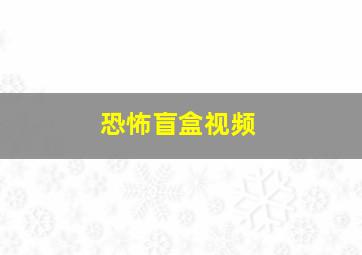 恐怖盲盒视频